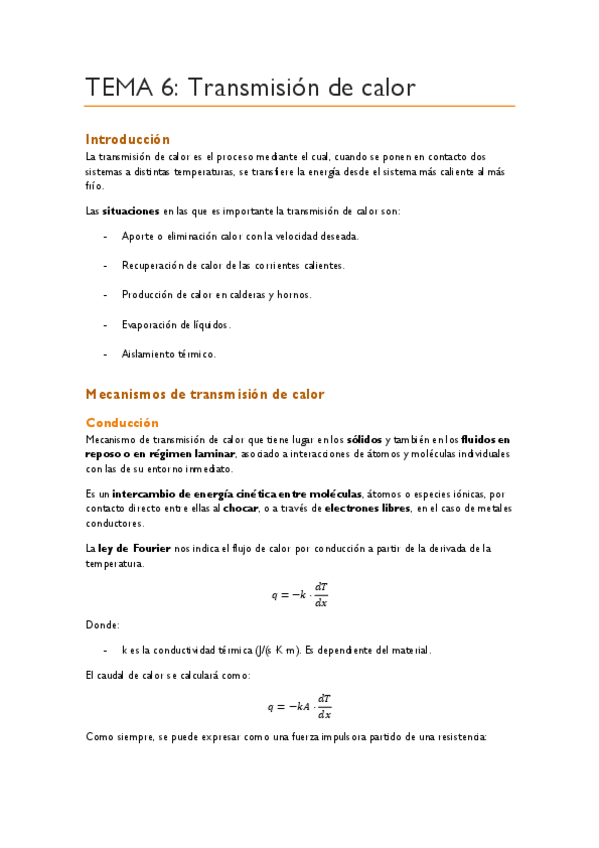 TEMA 6: Transmisión de calor

Introducción

La transmisión de calor es el proceso mediante el cual, cuando se ponen en contacto dos sistemas a distintas temperaturas, se transfiere la energía desde el sistema más caliente al más frío.

Las situaciones en las que es importante la transmisión de calor son:

- Aporte o eliminación calor con la velocidad deseada.

- Recuperación de calor de las corrientes calientes.

- Producción de calor en calderas y hornos.

- Evaporación de líquidos.

- Aislamiento térmico.

Mecanismos de transmisión de calor

Conducción

Mecanismo de transmisión de calor que tiene lugar en los sólidos y también en los fluidos en reposo o en régimen laminar, asociado a interacciones de átomos y moléculas individuales con las de su entorno inmediato.

Es un intercambio de energía cinética entre moléculas, átomos o especies iónicas, por contacto directo entre ellas al chocar, o a través de electrones libres, en el caso de metales conductores.

La ley de Fourier nos indica el flujo de calor por conducción a partir de la derivada de la temperatura.

$q = -k \cdot \frac{dT}{dx}$

Donde:

- k es la conductividad térmica (J/(s K m). Es dependiente del material.

El caudal de calor se calculará como:

$q = -kA \cdot \frac{dT}{dx}$

Como siempre, se puede expresar como una fuerza impulsora partido de una resistencia: